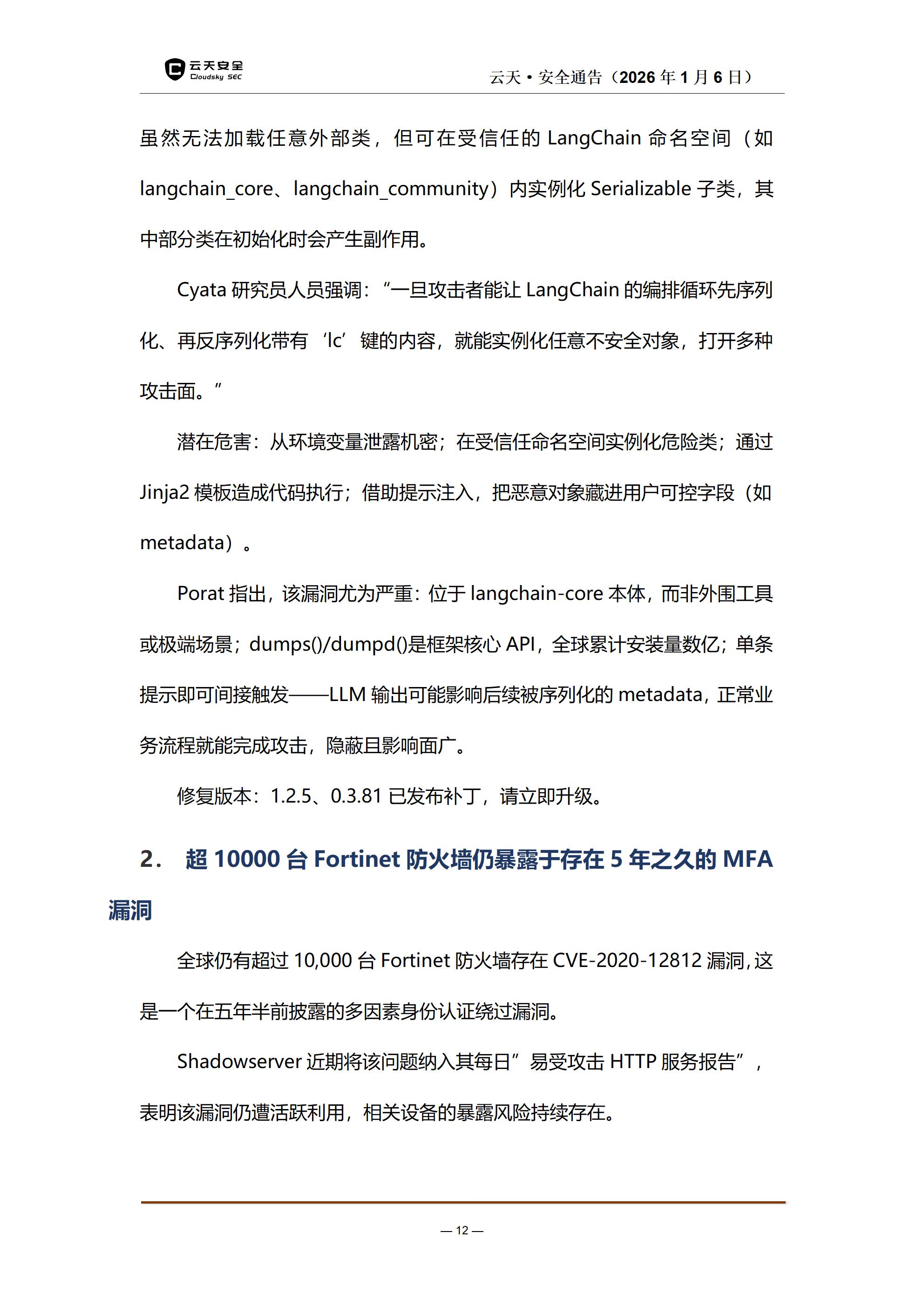 云天安全
Cloudsky SEC

云天 • 安全通告（2026 年 1 月 6 日）

虽然无法加载任意外部类，但可在受信任的 LangChain 命名空间（如 langchain_core、langchain_community）内实例化 Serializable 子类，其中部分类在初始化时会产生副作用。

Cyata 研究员人员强调：“一旦攻击者能让 LangChain 的编排循环先序列化、再反序列化带有‘lc’键的内容，就能实例化任意不安全对象，打开多种攻击面。”

潜在危害：从环境变量泄露机密；在受信任命名空间实例化危险类；通过 Jinja2 模板造成代码执行；借助提示注入，把恶意对象藏进用户可控字段（如 metadata）。

Porat 指出，该漏洞尤为严重：位于 langchain-core 本体，而非外围工具或极端场景；dumps()/dumpd()是框架核心 API，全球累计安装量数亿；单条提示即可间接触发——LLM 输出可能影响后续被序列化的 metadata，正常业务流程就能完成攻击，隐蔽且影响面广。

修复版本：1.2.5、0.3.81 已发布补丁，请立即升级。

2. 超 10000 台 Fortinet 防火墙仍暴露于存在 5 年之久的 MFA 漏洞

全球仍有超过 10,000 台 Fortinet 防火墙存在 CVE-2020-12812 漏洞，这是一个在五年半前披露的多因素身份认证绕过漏洞。

Shadowserver 近期将该问题纳入其每日”易受攻击 HTTP 服务报告”，表明该漏洞仍遭活跃利用，相关设备的暴露风险持续存在。

— 12 —